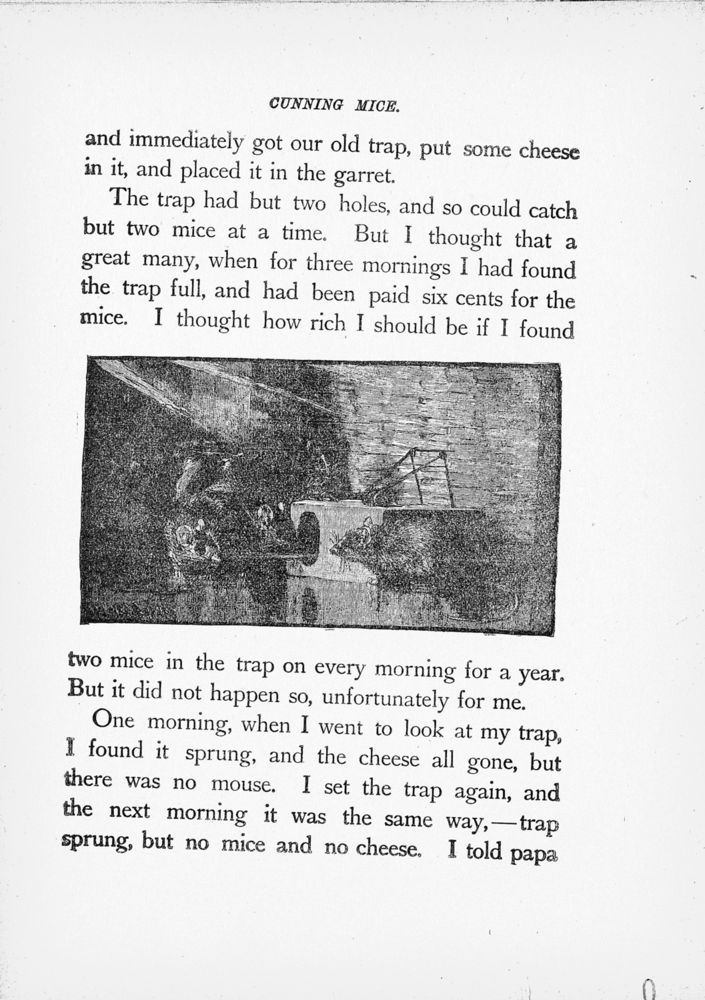 CUNNING MICE.

and immediately got our old trap, put some cheese in it, and placed it in the garret.

The trap had but two holes, and so could catch but two mice at a time. But I thought that a great many, when for three mornings I had found the trap full, and had been paid six cents for the mice. I thought how rich I should be if I found two mice in the trap on every morning for a year. But it did not happen so, unfortunately for me.

One morning, when I went to look at my trap, I found it sprung, and the cheese all gone, but there was no mouse. I set the trap again, and the next morning it was the same way,—trap sprung, but no mice and no cheese. I told papa